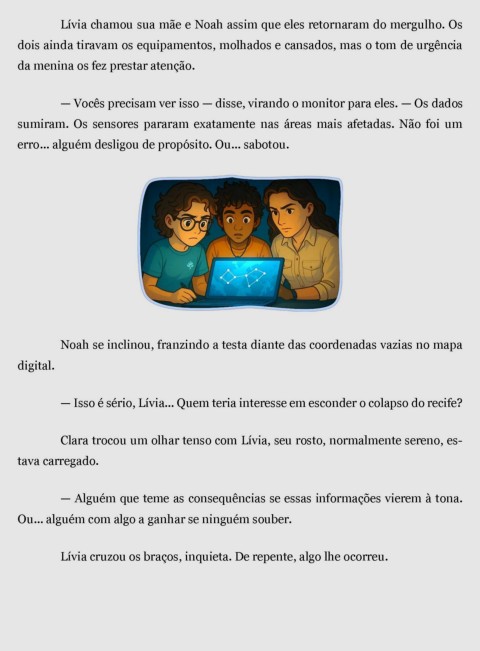 Lívia chamou sua mãe e Noah assim que eles retornaram do mergulho. Os dois ainda tiravam os equipamentos, molhados e cansados, mas o tom de urgência da menina os fez prestar atenção.

— Vocês precisam ver isso — disse, virando o monitor para eles. — Os dados sumiram. Os sensores pararam exatamente nas áreas mais afetadas. Não foi um erro... alguém desligou de propósito. Ou... sabotou.

Noah se inclinou, franzindo a testa diante das coordenadas vazias no mapa digital.

— Isso é sério, Lívia... Quem teria interesse em esconder o colapso do recife?

Clara trocou um olhar tenso com Lívia, seu rosto, normalmente sereno, estava carregado.

— Alguém que teme as consequências se essas informações vierem à tona. Ou... alguém com algo a ganhar se ninguém souber.

Lívia cruzou os braços, inquieta. De repente, algo lhe ocorreu.